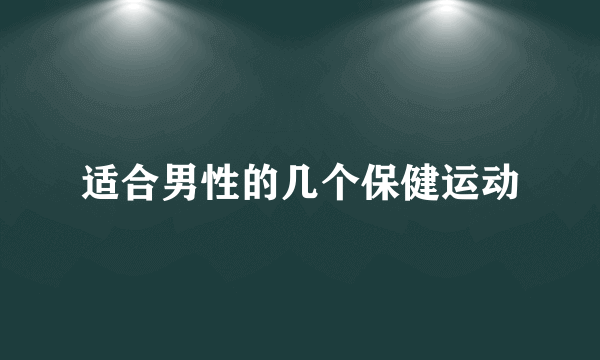 适合男性的几个保健运动